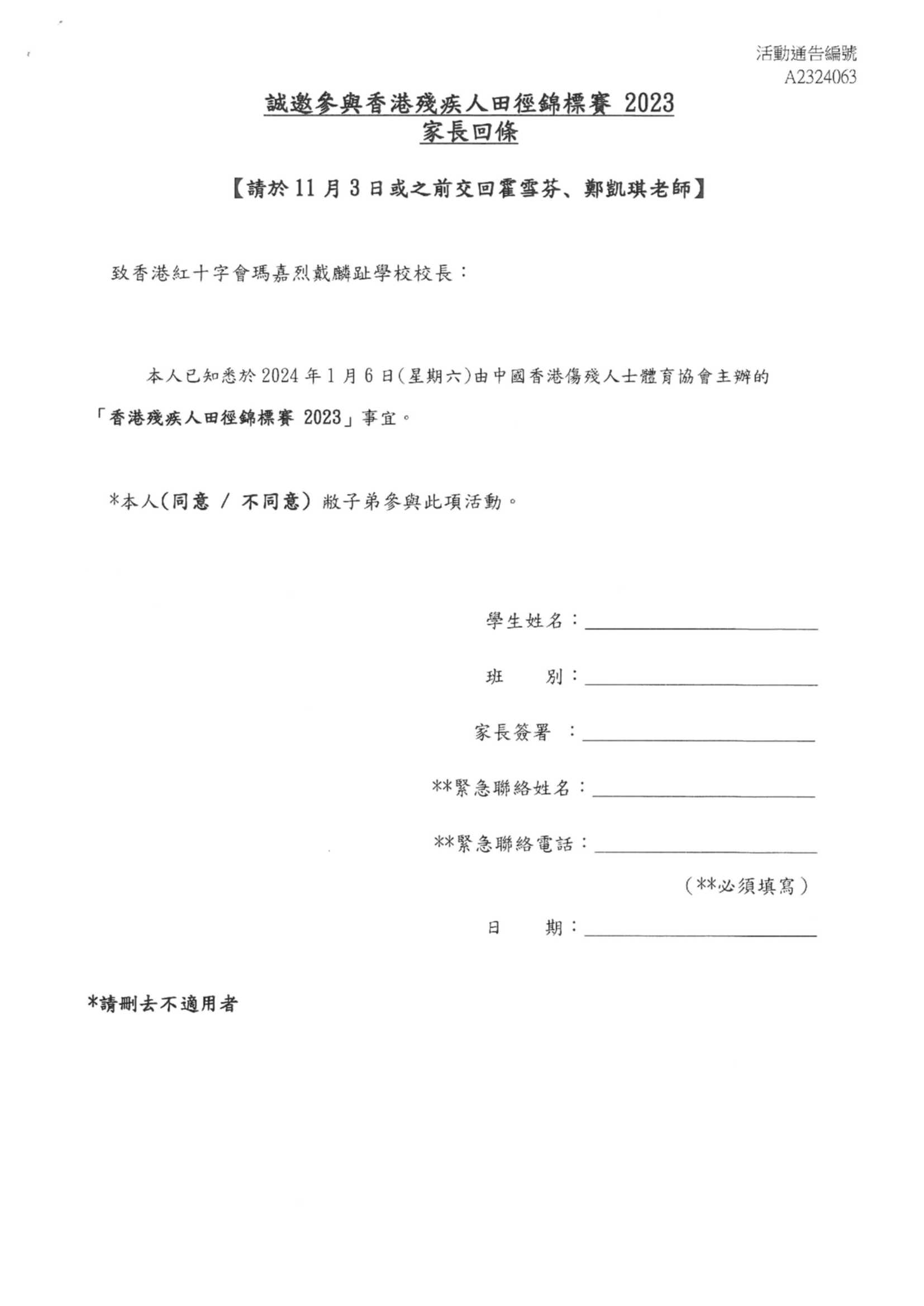 活動通告編號
A2324063

誠邀參與香港殘疾人田徑錦標賽 2023
家長回條

【請於 11 月 3 日或之前交回霍雪芬、鄭凱琪老師】

致香港紅十字會瑪嘉烈戴麟趾學校校長：

本人已知悉於 2024 年 1 月 6 日(星期六)由中國香港傷殘人士體育協會主辦的「香港殘疾人田徑錦標賽 2023」事宜。

*本人(同意 / 不同意) 敝子弟參與此項活動。

學生姓名：

班　　別：

家長簽署　：

**緊急聯絡姓名：

**緊急聯絡電話：

(**必須填寫)

日　　期：

*請刪去不適用者